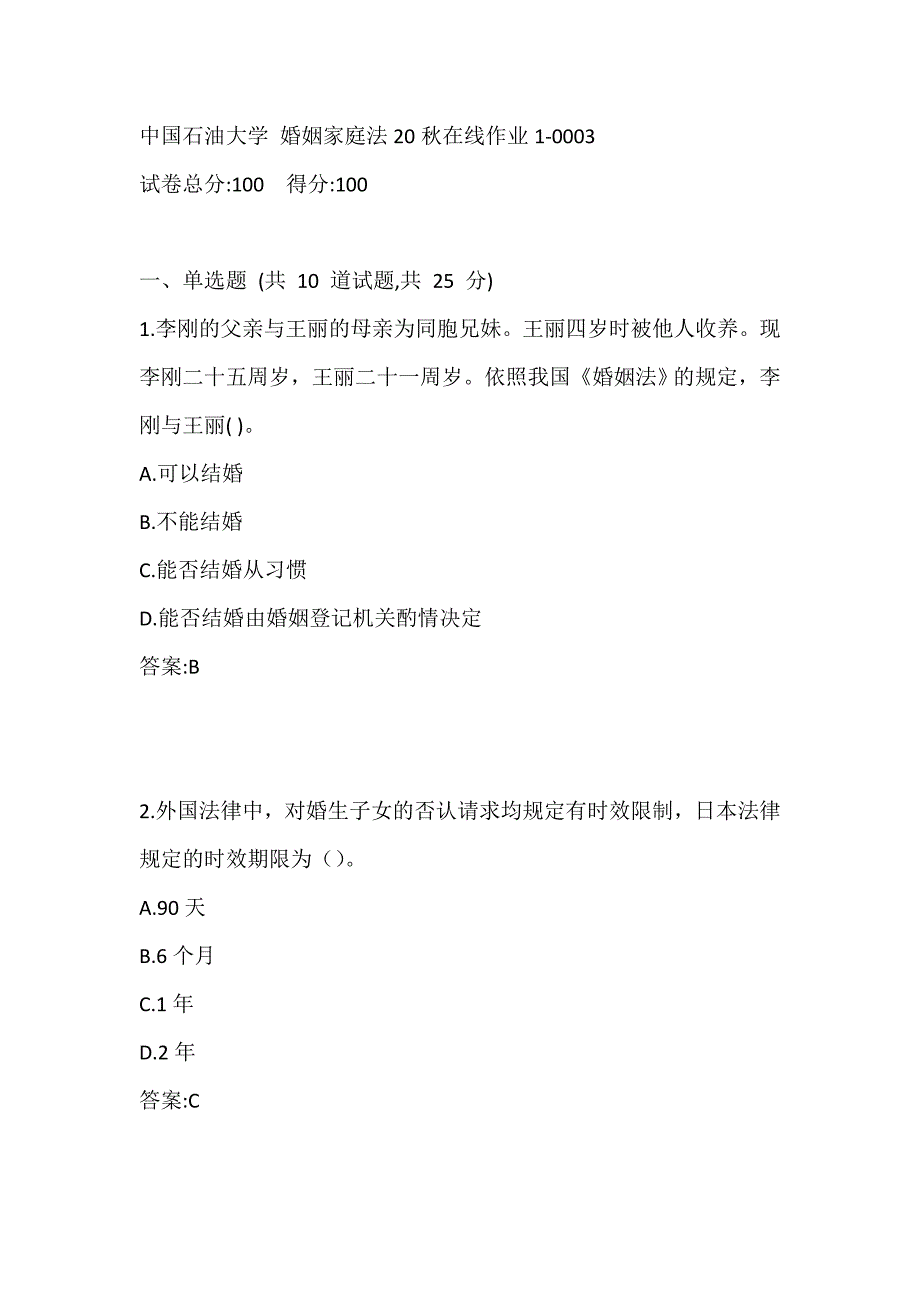 中国石油大学 婚姻家庭法20秋在线作业1-0003

试卷总分:100　得分:100

一、单选题 (共 10 道试题,共 25 分)

1.李刚的父亲与王丽的母亲为同胞兄妹。王丽四岁时被他人收养。现李刚二十五周岁，王丽二十一周岁。依照我国《婚姻法》的规定，李刚与王丽( )。

A.可以结婚

B.不能结婚

C.能否结婚从习惯

D.能否结婚由婚姻登记机关酌情决定

答案:B

2.外国法律中，对婚生子女的否认请求均规定有时效限制，日本法律规定的时效期限为（）。

A.90天

B.6个月

C.1年

D.2年

答案:C